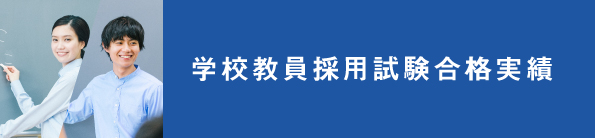 学校教員採用試験合格実績